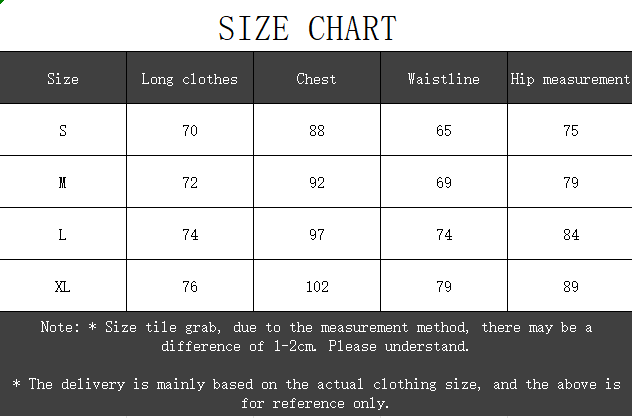 SIZE CHART

| Size | Long clothes | Chest | Waistline | Hip measurement |
|---|---|---|---|---|
| S | 70 | 88 | 65 | 75 |
| M | 72 | 92 | 69 | 79 |
| L | 74 | 97 | 74 | 84 |
| XL | 76 | 102 | 79 | 89 |

Note: * Size tile grab, due to the measurement method, there may be a difference of 1-2cm. Please understand.

* The delivery is mainly based on the actual clothing size, and the above is for reference only.